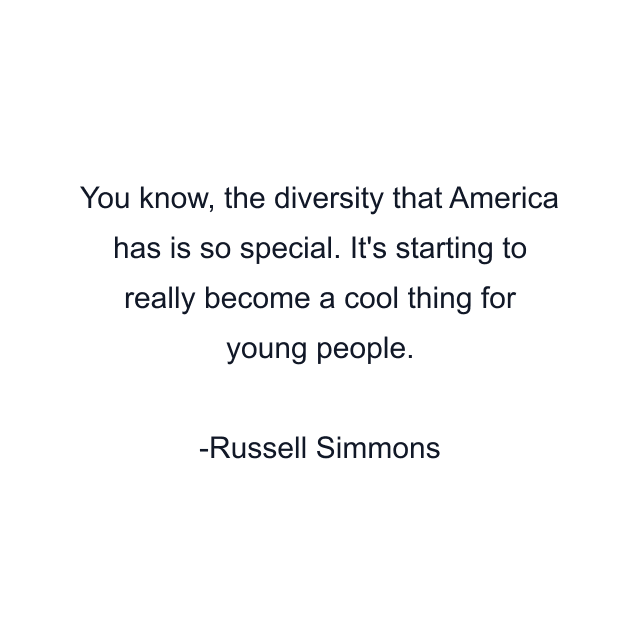 You know, the diversity that America has is so special. It's starting to really become a cool thing for young people.

-Russell Simmons